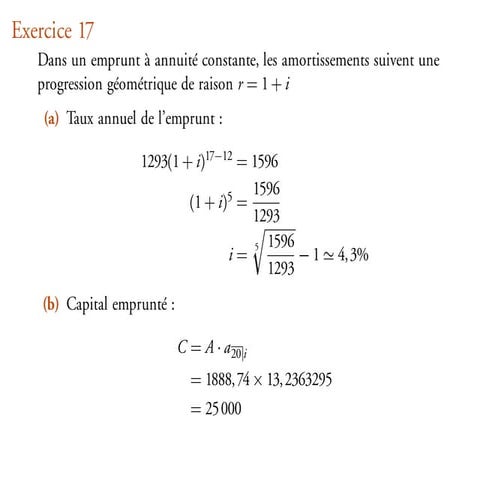 Exercice 17

Dans un emprunt à annuité constante, les amortissements suivent une progression géométrique de raison $r = 1 + i$

(a) Taux annuel de l'emprunt :

$1293(1+i)^{17-12} = 1596$

$(1+i)^5 = \frac{1596}{1293}$

$i = \sqrt[5]{\frac{1596}{1293}} - 1 \simeq 4,3\%$

(b) Capital emprunté :

$C = A \cdot a_{\overline{20}|i}$

$= 1888,74 \times 13,2363295$

$= 25\,000$